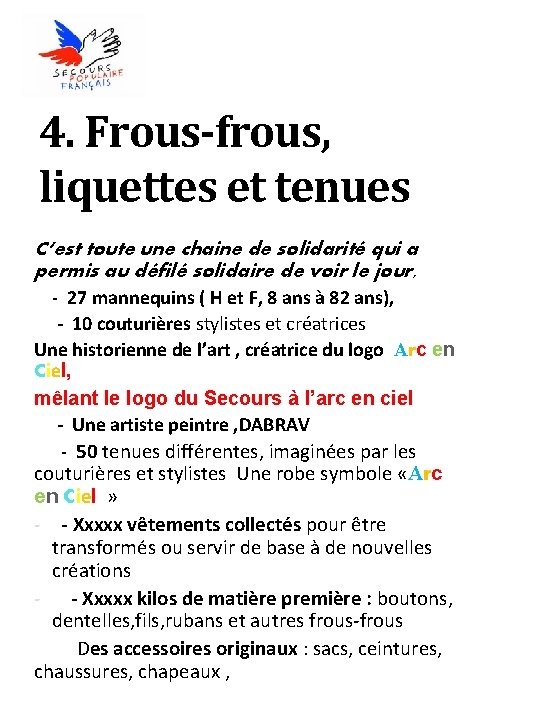 SECOURS POPULAIRE FRANÇAIS

4. Frous-frous, liquettes et tenues

C'est toute une chaine de solidarité qui a permis au défilé solidaire de voir le jour.

- 27 mannequins ( H et F, 8 ans à 82 ans),

- 10 couturières stylistes et créatrices

Une historienne de l'art , créatrice du logo Arc en Ciel,

mêlant le logo du Secours à l'arc en ciel

- Une artiste peintre ,DABRAV

- 50 tenues différentes, imaginées par les couturières et stylistes Une robe symbole «Arc en Ciel »

- - Xxxxx vêtements collectés pour être transformés ou servir de base à de nouvelles créations

- - Xxxxx kilos de matière première : boutons, dentelles,fils,rubans et autres frous-frous

Des accessoires originaux : sacs, ceintures, chaussures, chapeaux ,